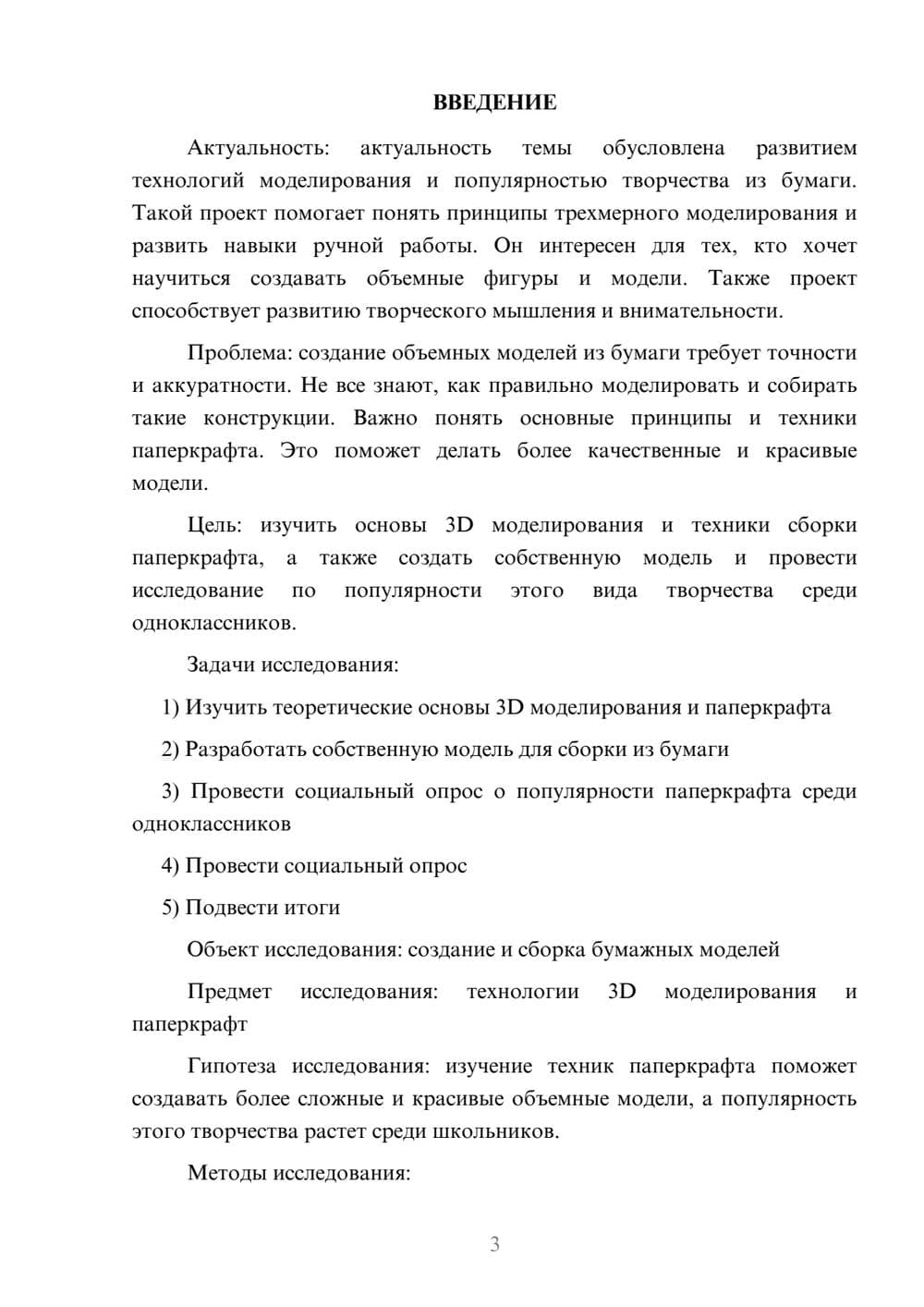 ВВЕДЕНИЕ

Актуальность: актуальность темы обусловлена развитием технологий моделирования и популярностью творчества из бумаги. Такой проект помогает понять принципы трехмерного моделирования и развить навыки ручной работы. Он интересен для тех, кто хочет научиться создавать объемные фигуры и модели. Также проект способствует развитию творческого мышления и внимательности.

Проблема: создание объемных моделей из бумаги требует точности и аккуратности. Не все знают, как правильно моделировать и собирать такие конструкции. Важно понять основные принципы и техники паперкрафта. Это поможет делать более качественные и красивые модели.

Цель: изучить основы 3D моделирования и техники сборки паперкрафта, а также создать собственную модель и провести исследование по популярности этого вида творчества среди одноклассников.

Задачи исследования:

1) Изучить теоретические основы 3D моделирования и паперкрафта

2) Разработать собственную модель для сборки из бумаги

3) Провести социальный опрос о популярности паперкрафта среди одноклассников

4) Провести социальный опрос

5) Подвести итоги

Объект исследования: создание и сборка бумажных моделей

Предмет исследования: технологии 3D моделирования и паперкрафт

Гипотеза исследования: изучение техник паперкрафта поможет создавать более сложные и красивые объемные модели, а популярность этого творчества растет среди школьников.

Методы исследования:

3